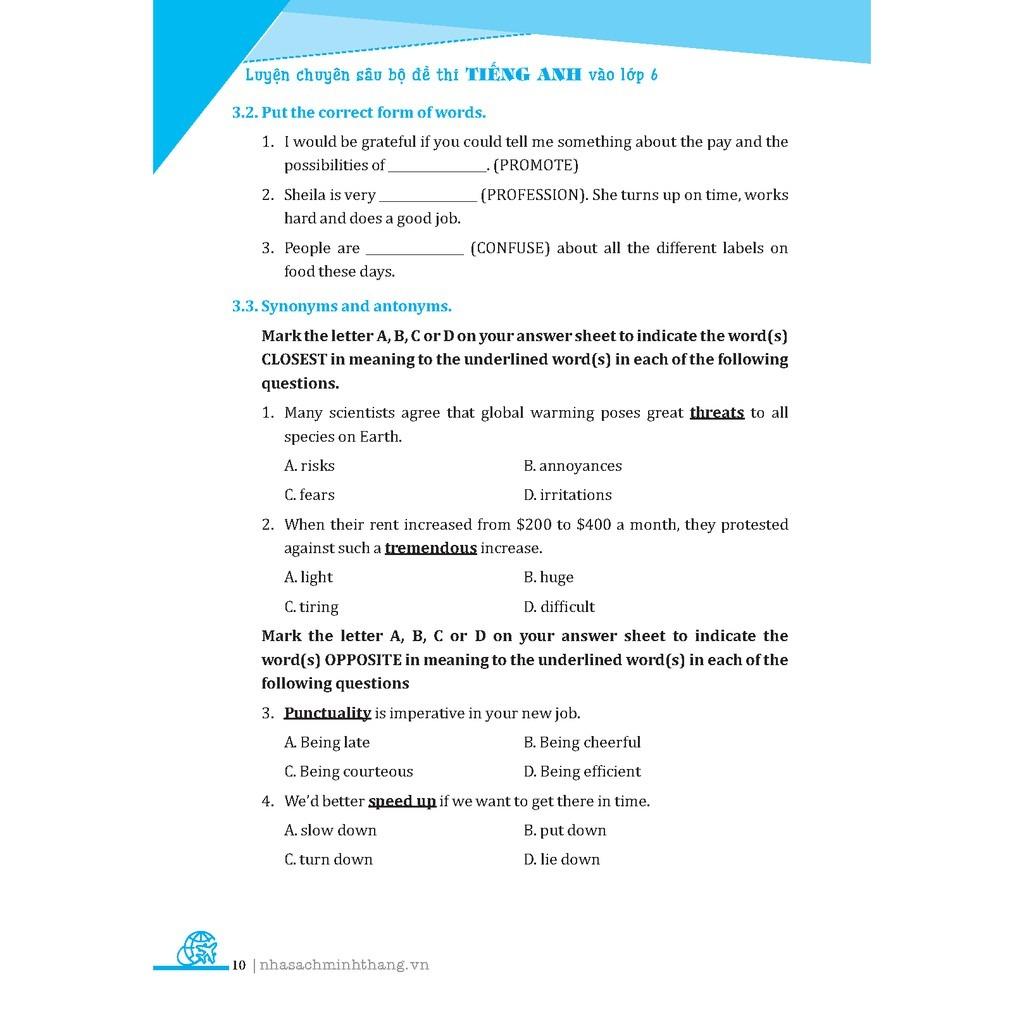 Luyện chuyên sâu bộ đề thi TIẾNG ANH vào lớp 6

3.2. Put the correct form of words.

1. I would be grateful if you could tell me something about the pay and the possibilities of ______________. (PROMOTE)

2. Sheila is very ______________ (PROFESSION). She turns up on time, works hard and does a good job.

3. People are ______________ (CONFUSE) about all the different labels on food these days.

3.3. Synonyms and antonyms.

Mark the letter A, B, C or D on your answer sheet to indicate the word(s) CLOSEST in meaning to the underlined word(s) in each of the following questions.

1. Many scientists agree that global warming poses great threats to all species on Earth.

A. risks
B. annoyances
C. fears
D. irritations

2. When their rent increased from $200 to $400 a month, they protested against such a tremendous increase.

A. light
B. huge
C. tiring
D. difficult

Mark the letter A, B, C or D on your answer sheet to indicate the word(s) OPPOSITE in meaning to the underlined word(s) in each of the following questions

3. Punctuality is imperative in your new job.

A. Being late
B. Being cheerful
C. Being courteous
D. Being efficient

4. We'd better speed up if we want to get there in time.

A. slow down
B. put down
C. turn down
D. lie down

10 | nhasachminhthang.vn